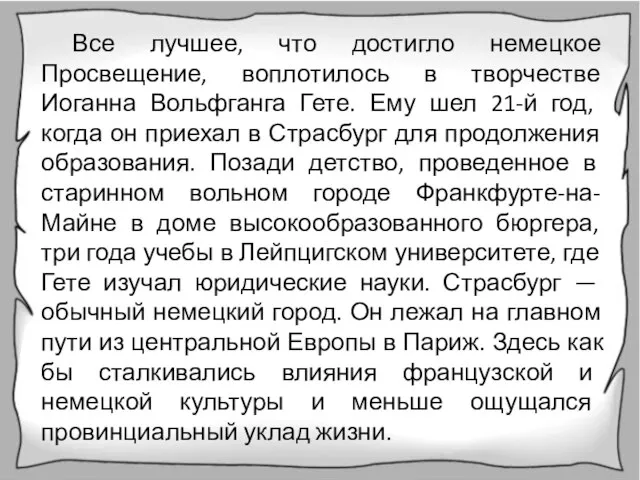 Все лучшее, что достигло немецкое Просвещение, воплотилось в творчестве Иоганна Вольфганга Гете. Ему шел 21-й год, когда он приехал в Страсбург для продолжения образования. Позади детство, проведенное в старинном вольном городе Франкфурте-на-Майне в доме высокообразованного бюргера, три года учебы в Лейпцигском университете, где Гете изучал юридические науки. Страсбург — обычный немецкий город. Он лежал на главном пути из центральной Европы в Париж. Здесь как бы сталкивались влияния французской и немецкой культуры и меньше ощущался провинциальный уклад жизни.